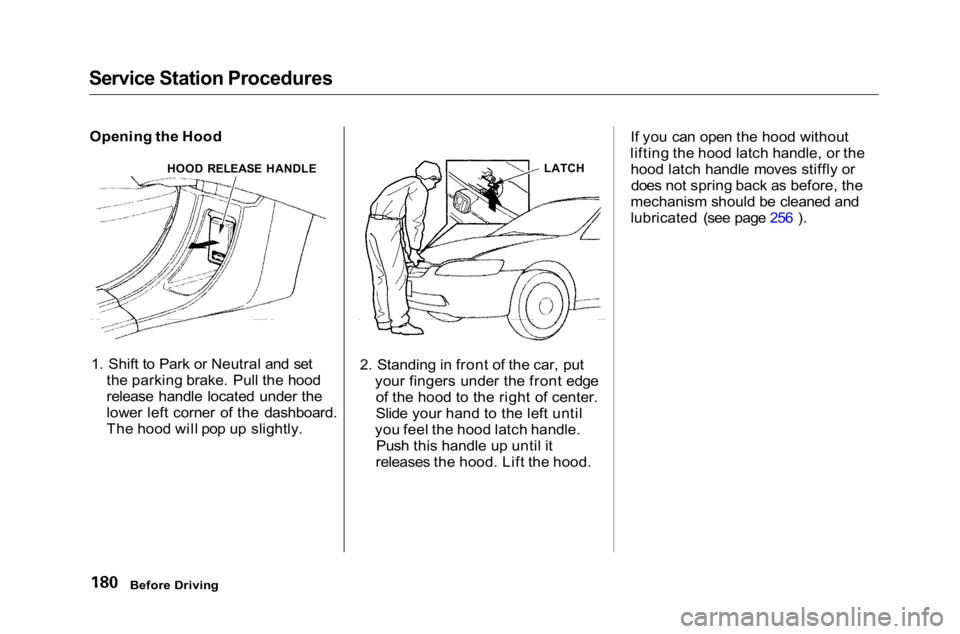 Service Station Procedures

Opening the Hood

HOOD RELEASE HANDLE

1. Shift to Park or Neutral and set the parking brake. Pull the hood release handle located under the lower left corner of the dashboard. The hood will pop up slightly.

LATCH

2. Standing in front of the car, put your fingers under the front edge of the hood to the right of center. Slide your hand to the left until you feel the hood latch handle. Push this handle up until it releases the hood. Lift the hood.

If you can open the hood without lifting the hood latch handle, or the hood latch handle moves stiffly or does not spring back as before, the mechanism should be cleaned and lubricated (see page 256 ).

180 Before Driving

carmanualsonline.info